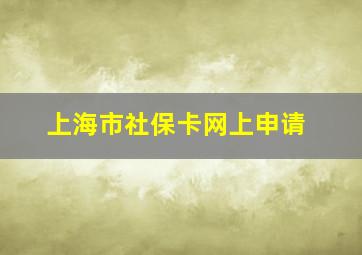 上海市社保卡网上申请